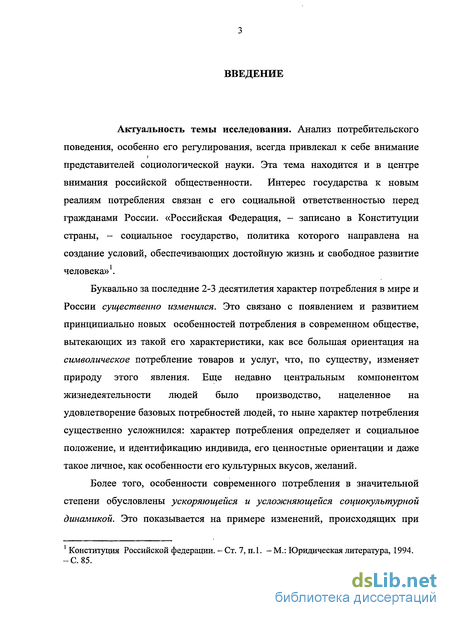 3

ВВЕДЕНИЕ

Актуальность темы исследования. Анализ потребительского поведения, особенно его регулирования, всегда привлекал к себе внимание представителей социологической науки. Эта тема находится и в центре внимания российской общественности. Интерес государства к новым реалиям потребления связан с его социальной ответственностью перед гражданами России. «Российская Федерация, – записано в Конституции страны, – социальное государство, политика которого направлена на создание условий, обеспечивающих достойную жизнь и свободное развитие человека»$^1$.

Буквально за последние 2-3 десятилетия характер потребления в мире и России существенно изменился. Это связано с появлением и развитием принципиально новых особенностей потребления в современном обществе, вытекающих из такой его характеристики, как все большая ориентация на символическое потребление товаров и услуг, что, по существу, изменяет природу этого явления. Еще недавно центральным компонентом жизнедеятельности людей было производство, нацеленное на удовлетворение базовых потребностей людей, то ныне характер потребления существенно усложнился: характер потребления определяет и социальное положение, и идентификацию индивида, его ценностные ориентации и даже такое личное, как особенности его культурных вкусов, желаний.

Более того, особенности современного потребления в значительной степени обусловлены ускоряющейся и усложняющейся социокультурной динамикой. Это показывается на примере изменений, происходящих при

$^1$ Конституция Российской федерации. – Ст. 7, п.1. – М.: Юридическая литература, 1994. – С. 85.

dsLib.net
библиотека диссертаций